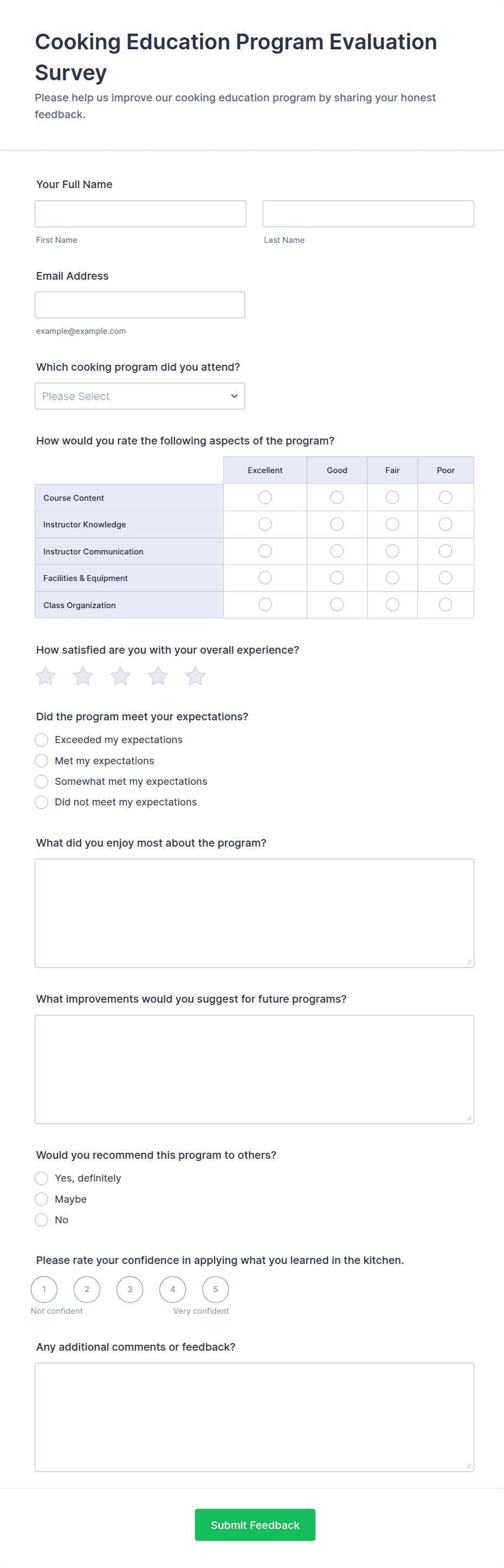 Cooking Education Program Evaluation Survey

Please help us improve our cooking education program by sharing your honest feedback.

Your Full Name

First Name

Last Name

Email Address

example@example.com

Which cooking program did you attend?

Please Select

How would you rate the following aspects of the program?

| | Excellent | Good | Fair | Poor |
|---|---|---|---|---|
| Course Content | | | | |
| Instructor Knowledge | | | | |
| Instructor Communication | | | | |
| Facilities & Equipment | | | | |
| Class Organization | | | | |

How satisfied are you with your overall experience?

Did the program meet your expectations?

Exceeded my expectations

Met my expectations

Somewhat met my expectations

Did not meet my expectations

What did you enjoy most about the program?

What improvements would you suggest for future programs?

Would you recommend this program to others?

Yes, definitely

Maybe

No

Please rate your confidence in applying what you learned in the kitchen.

1 2 3 4 5

Not confident

Very confident

Any additional comments or feedback?

Submit Feedback